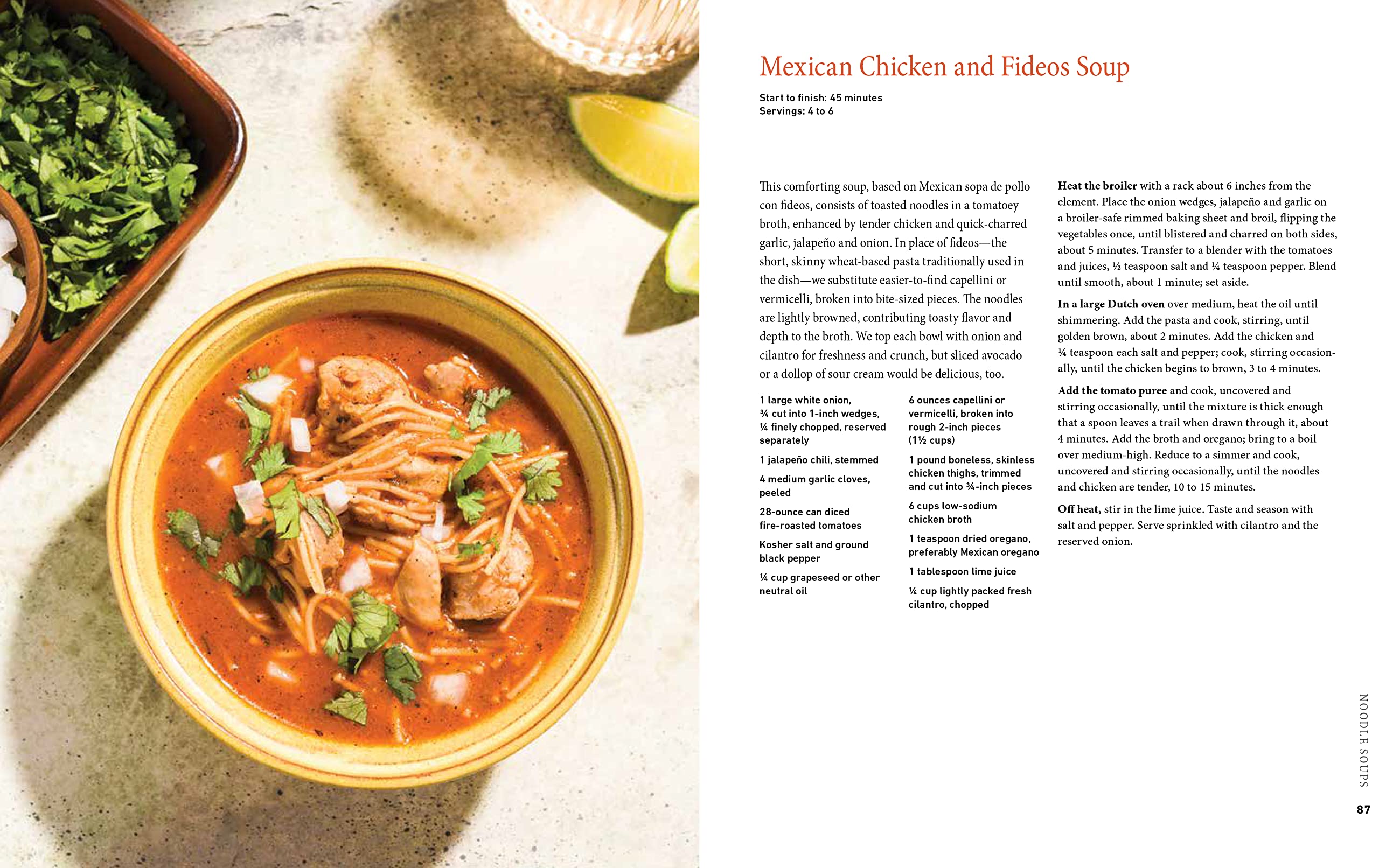 Mexican Chicken and Fideos Soup

Start to finish: 45 minutes
Servings: 4 to 6

This comforting soup, based on Mexican sopa de pollo con fideos, consists of toasted noodles in a tomatoey broth, enhanced by tender chicken and quick-charred garlic, jalapeño and onion. In place of fideos—the short, skinny wheat-based pasta traditionally used in the dish—we substitute easier-to-find capellini or vermicelli, broken into bite-sized pieces. The noodles are lightly browned, contributing toasty flavor and depth to the broth. We top each bowl with onion and cilantro for freshness and crunch, but sliced avocado or a dollop of sour cream would be delicious, too.

1 large white onion, ¾ cut into 1-inch wedges, ¼ finely chopped, reserved separately

1 jalapeño chili, stemmed

4 medium garlic cloves, peeled

28-ounce can diced fire-roasted tomatoes

Kosher salt and ground black pepper

¼ cup grapeseed or other neutral oil

6 ounces capellini or vermicelli, broken into rough 2-inch pieces (1½ cups)

1 pound boneless, skinless chicken thighs, trimmed and cut into ¾-inch pieces

6 cups low-sodium chicken broth

1 teaspoon dried oregano, preferably Mexican oregano

1 tablespoon lime juice

¼ cup lightly packed fresh cilantro, chopped

Heat the broiler with a rack about 6 inches from the element. Place the onion wedges, jalapeño and garlic on a broiler-safe rimmed baking sheet and broil, flipping the vegetables once, until blistered and charred on both sides, about 5 minutes. Transfer to a blender with the tomatoes and juices, ½ teaspoon salt and ¼ teaspoon pepper. Blend until smooth, about 1 minute; set aside.

In a large Dutch oven over medium, heat the oil until shimmering. Add the pasta and cook, stirring, until golden brown, about 2 minutes. Add the chicken and ¼ teaspoon each salt and pepper; cook, stirring occasionally, until the chicken begins to brown, 3 to 4 minutes.

Add the tomato puree and cook, uncovered and stirring occasionally, until the mixture is thick enough that a spoon leaves a trail when drawn through it, about 4 minutes. Add the broth and oregano; bring to a boil over medium-high. Reduce to a simmer and cook, uncovered and stirring occasionally, until the noodles and chicken are tender, 10 to 15 minutes.

Off heat, stir in the lime juice. Taste and season with salt and pepper. Serve sprinkled with cilantro and the reserved onion.

NOODLE SOUPS

87